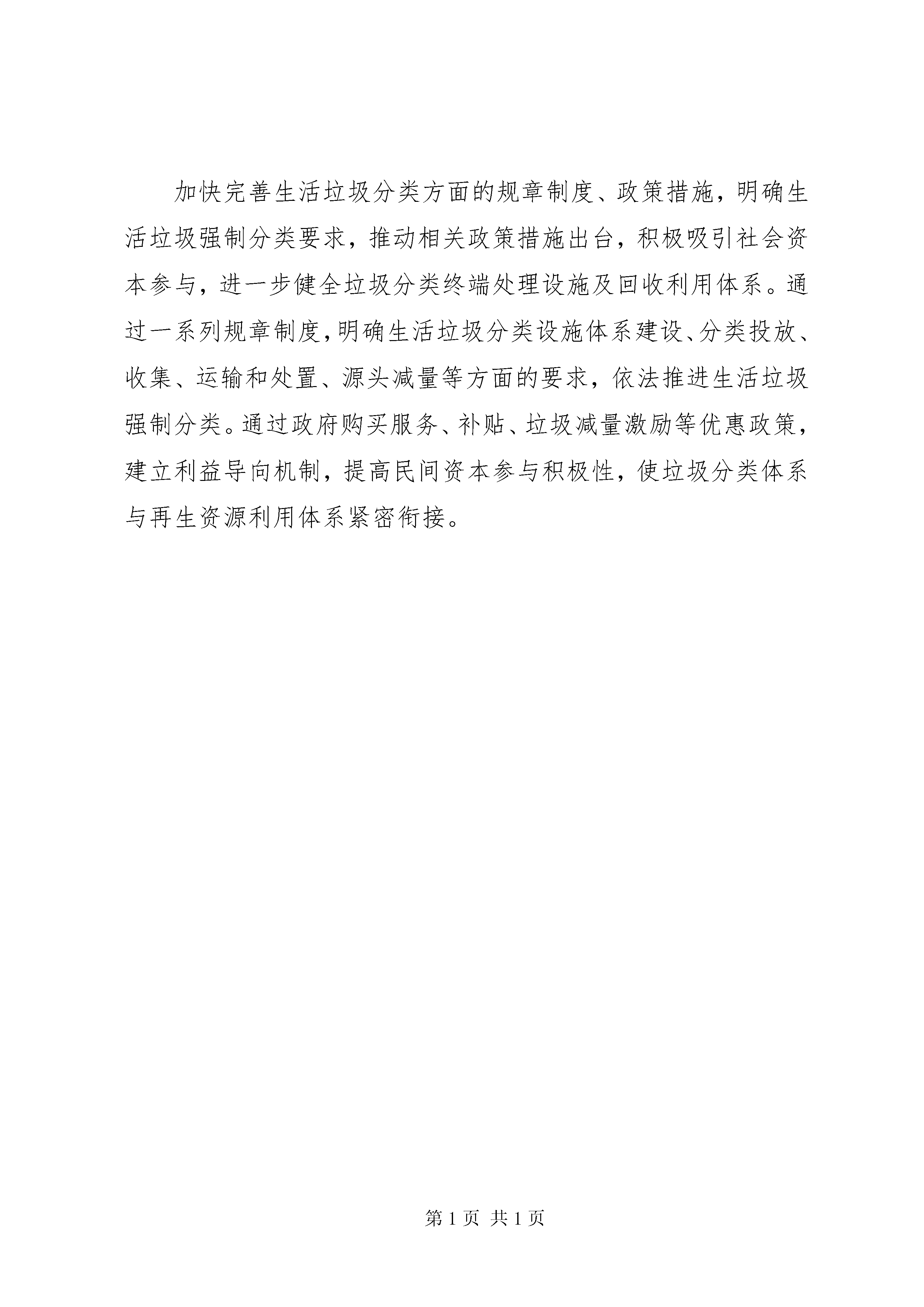 加快完善生活垃圾分类方面的规章制度、政策措施，明确生活垃圾强制分类要求，推动相关政策措施出台，积极吸引社会资本参与，进一步健全垃圾分类终端处理设施及回收利用体系。通过一系列规章制度，明确生活垃圾分类设施体系建设、分类投放、收集、运输和处置、源头减量等方面的要求，依法推进生活垃圾强制分类。通过政府购买服务、补贴、垃圾减量激励等优惠政策，建立利益导向机制，提高民间资本参与积极性，使垃圾分类体系与再生资源利用体系紧密衔接。

第 1 页 共 1 页